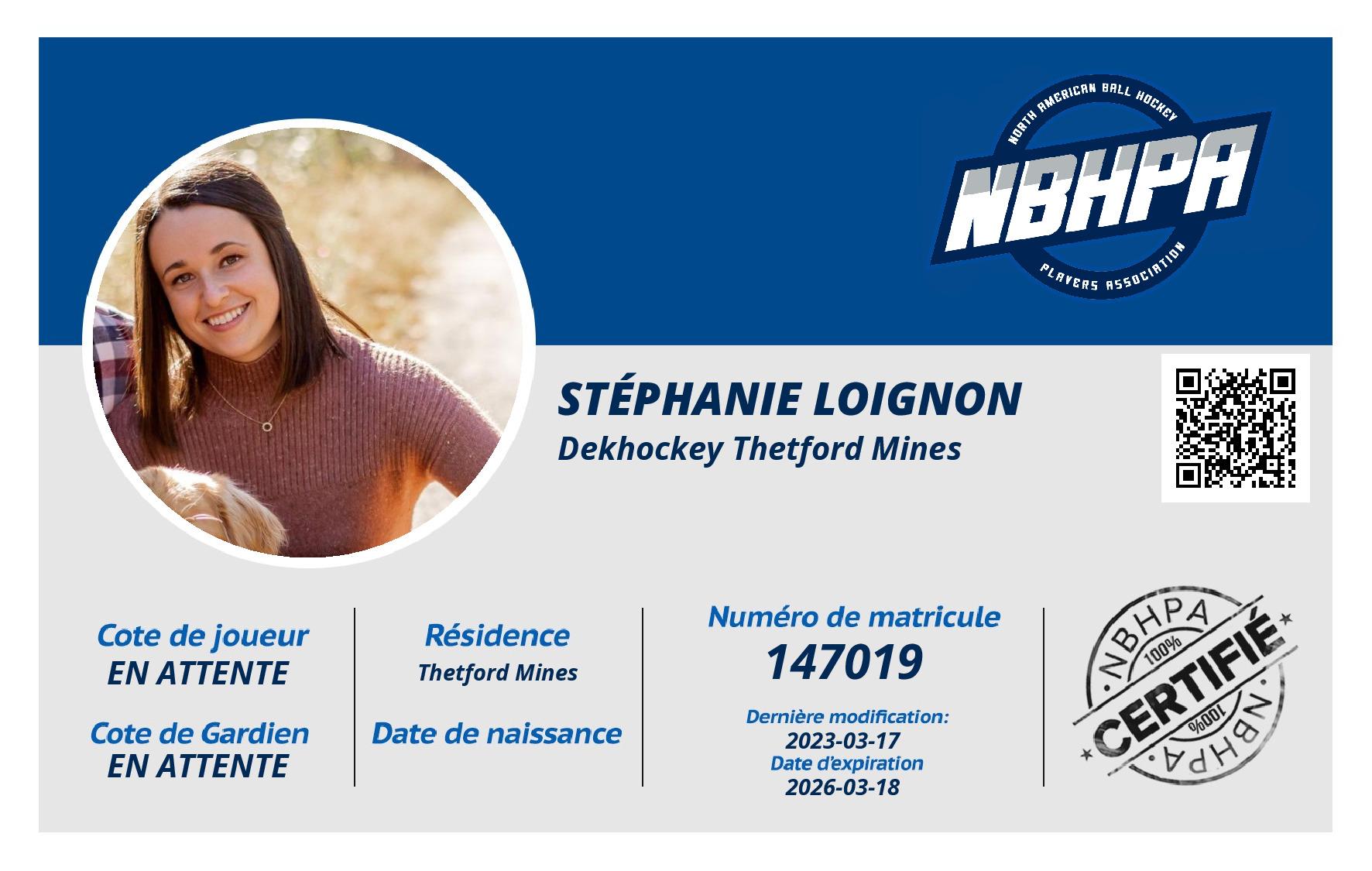 NORTH AMERICAN BALL HOCKEY
NBHPA
PLAYERS ASSOCIATION

STÉPHANIE LOIGNON
Dekhockey Thetford Mines

Cote de joueur
EN ATTENTE

Cote de Gardien
EN ATTENTE

Résidence
Thetford Mines

Date de naissance

Numéro de matricule
147019

Dernière modification:
2023-03-17
Date d'expiration
2026-03-18

NBHPA
100%
CERTIFIÉ
100%
NBHPA